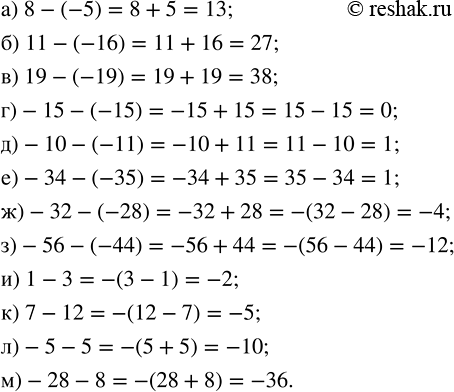 а) $8 - (-5) = 8 + 5 = 13$;

© reshak.ru

б) $11 - (-16) = 11 + 16 = 27$;

в) $19 - (-19) = 19 + 19 = 38$;

г) $-15 - (-15) = -15 + 15 = 15 - 15 = 0$;

д) $-10 - (-11) = -10 + 11 = 11 - 10 = 1$;

е) $-34 - (-35) = -34 + 35 = 35 - 34 = 1$;

ж) $-32 - (-28) = -32 + 28 = -(32 - 28) = -4$;

з) $-56 - (-44) = -56 + 44 = -(56 - 44) = -12$;

и) $1 - 3 = -(3 - 1) = -2$;

к) $7 - 12 = -(12 - 7) = -5$;

л) $-5 - 5 = -(5 + 5) = -10$;

м) $-28 - 8 = -(28 + 8) = -36$.